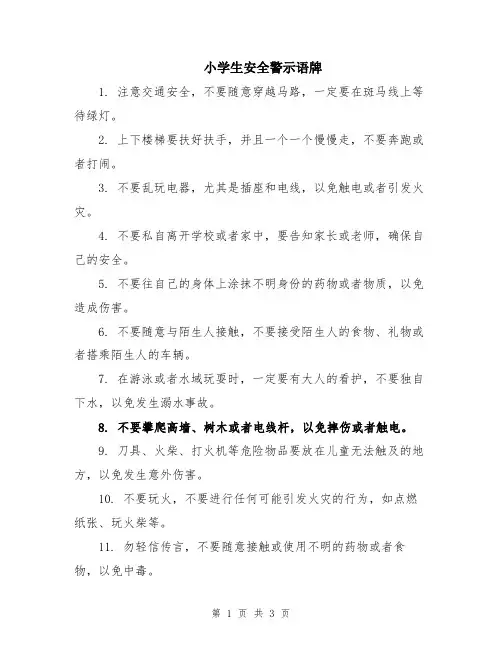 小学生安全警示语牌

1. 注意交通安全，不要随意穿越马路，一定要在斑马线上等待绿灯。

2. 上下楼梯要扶好扶手，并且一个一个慢慢走，不要奔跑或者打闹。

3. 不要乱玩电器，尤其是插座和电线，以免触电或者引发火灾。

4. 不要私自离开学校或者家中，要告知家长或老师，确保自己的安全。

5. 不要往自己的身体上涂抹不明身份的药物或者物质，以免造成伤害。

6. 不要随意与陌生人接触，不要接受陌生人的食物、礼物或者搭乘陌生人的车辆。

7. 在游泳或者水域玩耍时，一定要有大人的看护，不要独自下水，以免发生溺水事故。

8. 不要攀爬高墙、树木或者电线杆，以免摔伤或者触电。

9. 刀具、火柴、打火机等危险物品要放在儿童无法触及的地方，以免发生意外伤害。

10. 不要玩火，不要进行任何可能引发火灾的行为，如点燃纸张、玩火柴等。

11. 勿轻信传言，不要随意接触或使用不明的药物或者食物，以免中毒。

第 1 页 共 3 页